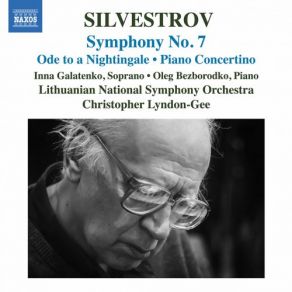 NAXOS

SILVESTROV

Symphony No. 7

Ode to a Nightingale • Piano Concertino

Inna Galatenko, Soprano • Oleg Bezborodko, Piano

Lithuanian National Symphony Orchestra

Christopher Lyndon-Gee